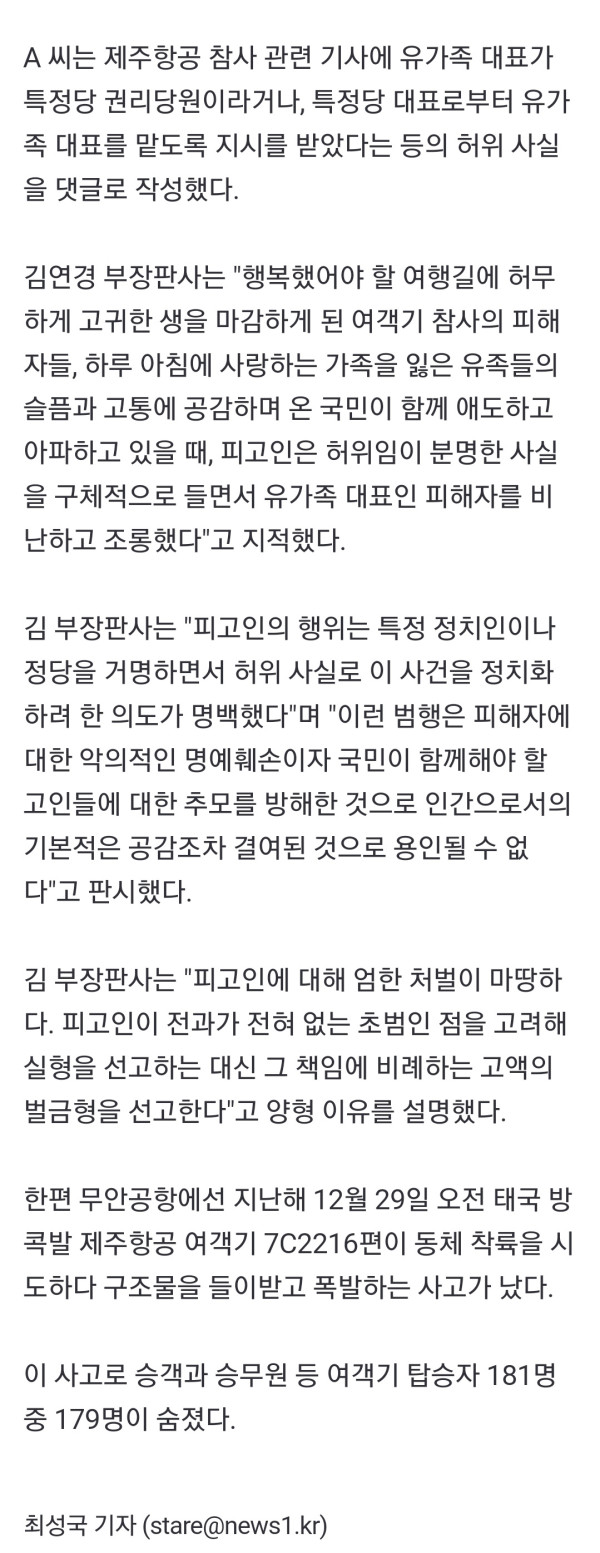 A 씨는 제주항공 참사 관련 기사에 유가족 대표가 특정당 권리당원이라거나, 특정당 대표로부터 유가족 대표를 맡도록 지시를 받았다는 등의 허위 사실을 댓글로 작성했다.

김연경 부장판사는 "행복했어야 할 여행길에 허무하게 고귀한 생을 마감하게 된 여객기 참사의 피해자들, 하루 아침에 사랑하는 가족을 잃은 유족들의 슬픔과 고통에 공감하며 온 국민이 함께 애도하고 아파하고 있을 때, 피고인은 허위임이 분명한 사실을 구체적으로 들면서 유가족 대표인 피해자를 비난하고 조롱했다"고 지적했다.

김 부장판사는 "피고인의 행위는 특정 정치인이나 정당을 거명하면서 허위 사실로 이 사건을 정치화하려 한 의도가 명백했다"며 "이런 범행은 피해자에 대한 악의적인 명예훼손이자 국민이 함께해야 할 고인들에 대한 추모를 방해한 것으로 인간으로서의 기본적은 공감조차 결여된 것으로 용인될 수 없다"고 판시했다.

김 부장판사는 "피고인에 대해 엄한 처벌이 마땅하다. 피고인이 전과가 전혀 없는 초범인 점을 고려해 실형을 선고하는 대신 그 책임에 비례하는 고액의 벌금형을 선고한다"고 양형 이유를 설명했다.

한편 무안공항에선 지난해 12월 29일 오전 태국 방콕발 제주항공 여객기 7C2216편이 동체 착륙을 시도하다 구조물을 들이받고 폭발하는 사고가 났다.

이 사고로 승객과 승무원 등 여객기 탑승자 181명 중 179명이 숨졌다.

최성국 기자 (stare@news1.kr)